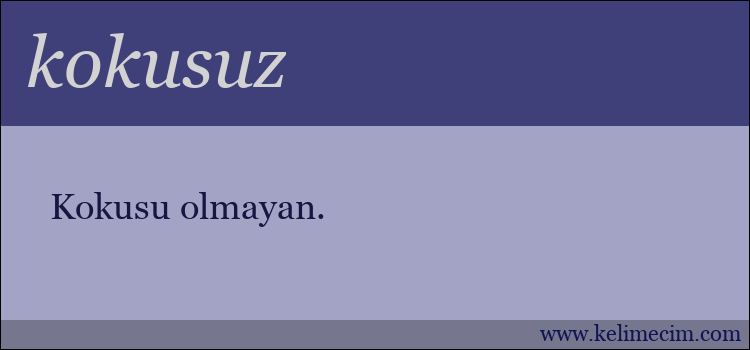 kokusuz

Kokusu olmayan.

www.kelimecim.com